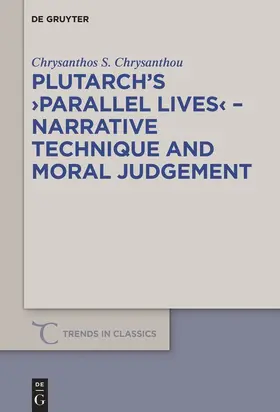 DE GRUYTER

Chrysanthos S. Chrysanthou

PLUTARCH'S ›PARALLEL LIVES‹ – NARRATIVE TECHNIQUE AND MORAL JUDGEMENT

TRENDS IN CLASSICS

DE G